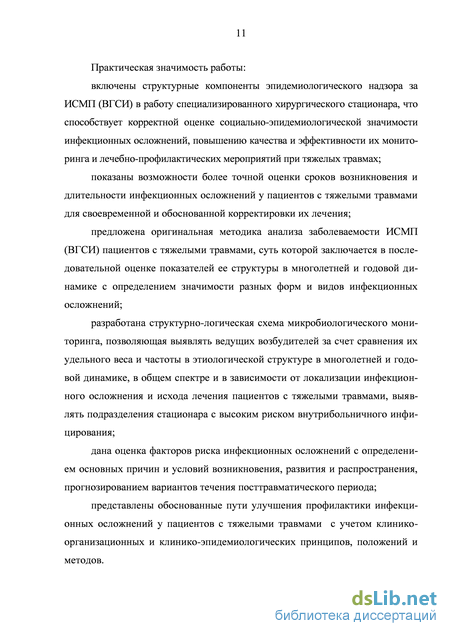 11

Практическая значимость работы:

включены структурные компоненты эпидемиологического надзора за ИСМП (ВГСИ) в работу специализированного хирургического стационара, что способствует корректной оценке социально-эпидемиологической значимости инфекционных осложнений, повышению качества и эффективности их мониторинга и лечебно-профилактических мероприятий при тяжелых травмах;

показаны возможности более точной оценки сроков возникновения и длительности инфекционных осложнений у пациентов с тяжелыми травмами для своевременной и обоснованной корректировки их лечения;

предложена оригинальная методика анализа заболеваемости ИСМП (ВГСИ) пациентов с тяжелыми травмами, суть которой заключается в последовательной оценке показателей ее структуры в многолетней и годовой динамике с определением значимости разных форм и видов инфекционных осложнений;

разработана структурно-логическая схема микробиологического мониторинга, позволяющая выявлять ведущих возбудителей за счет сравнения их удельного веса и частоты в этиологической структуре в многолетней и годовой динамике, в общем спектре и в зависимости от локализации инфекционного осложнения и исхода лечения пациентов с тяжелыми травмами, выявлять подразделения стационара с высоким риском внутрибольничного инфицирования;

дана оценка факторов риска инфекционных осложнений с определением основных причин и условий возникновения, развития и распространения, прогнозированием вариантов течения посттравматического периода;

представлены обоснованные пути улучшения профилактики инфекционных осложнений у пациентов с тяжелыми травмами с учетом клинико-организационных и клинико-эпидемиологических принципов, положений и методов.

dsLib.net
библиотека диссертаций